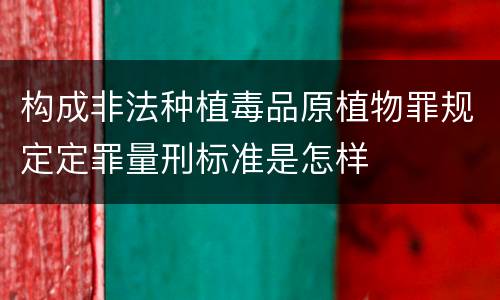 构成非法种植毒品原植物罪规定定罪量刑标准是怎样